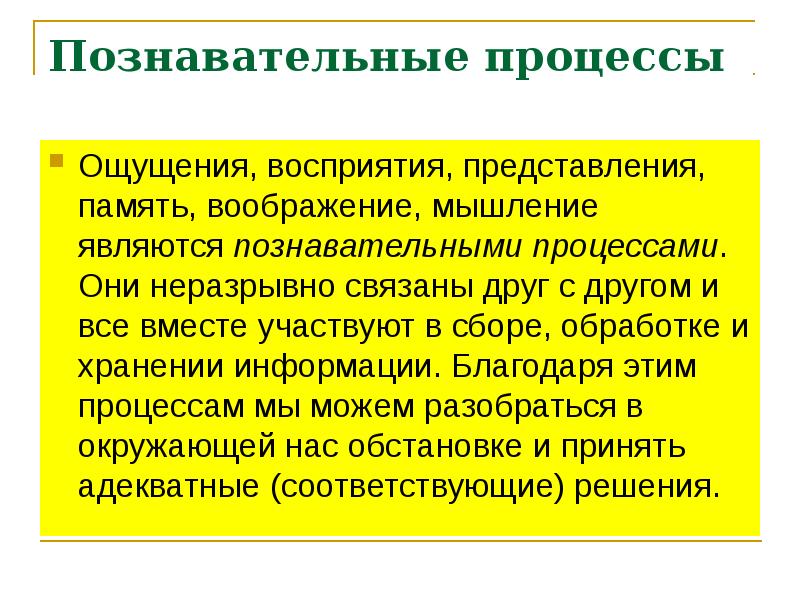 Познавательные процессы

Ощущения, восприятия, представления, память, воображение, мышление являются познавательными процессами. Они неразрывно связаны друг с другом и все вместе участвуют в сборе, обработке и хранении информации. Благодаря этим процессам мы можем разобраться в окружающей нас обстановке и принять адекватные (соответствующие) решения.